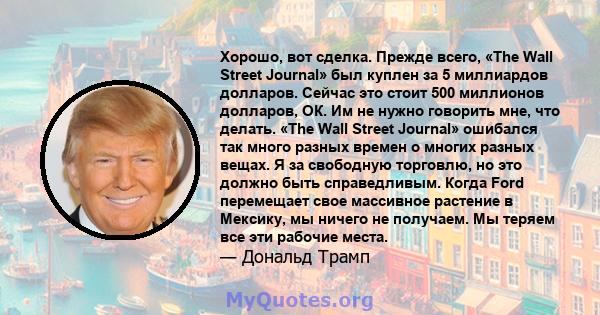 Хорошо, вот сделка. Прежде всего, «The Wall Street Journal» был куплен за 5 миллиардов долларов. Сейчас это стоит 500 миллионов долларов, ОК. Им не нужно говорить мне, что делать. «The Wall Street Journal» ошибался так много разных времен о многих разных вещах. Я за свободную торговлю, но это должно быть справедливым. Когда Ford перемещает свое массивное растение в Мексику, мы ничего не получаем. Мы теряем все эти рабочие места.

— Дональд Трамп

MyQuotes.org